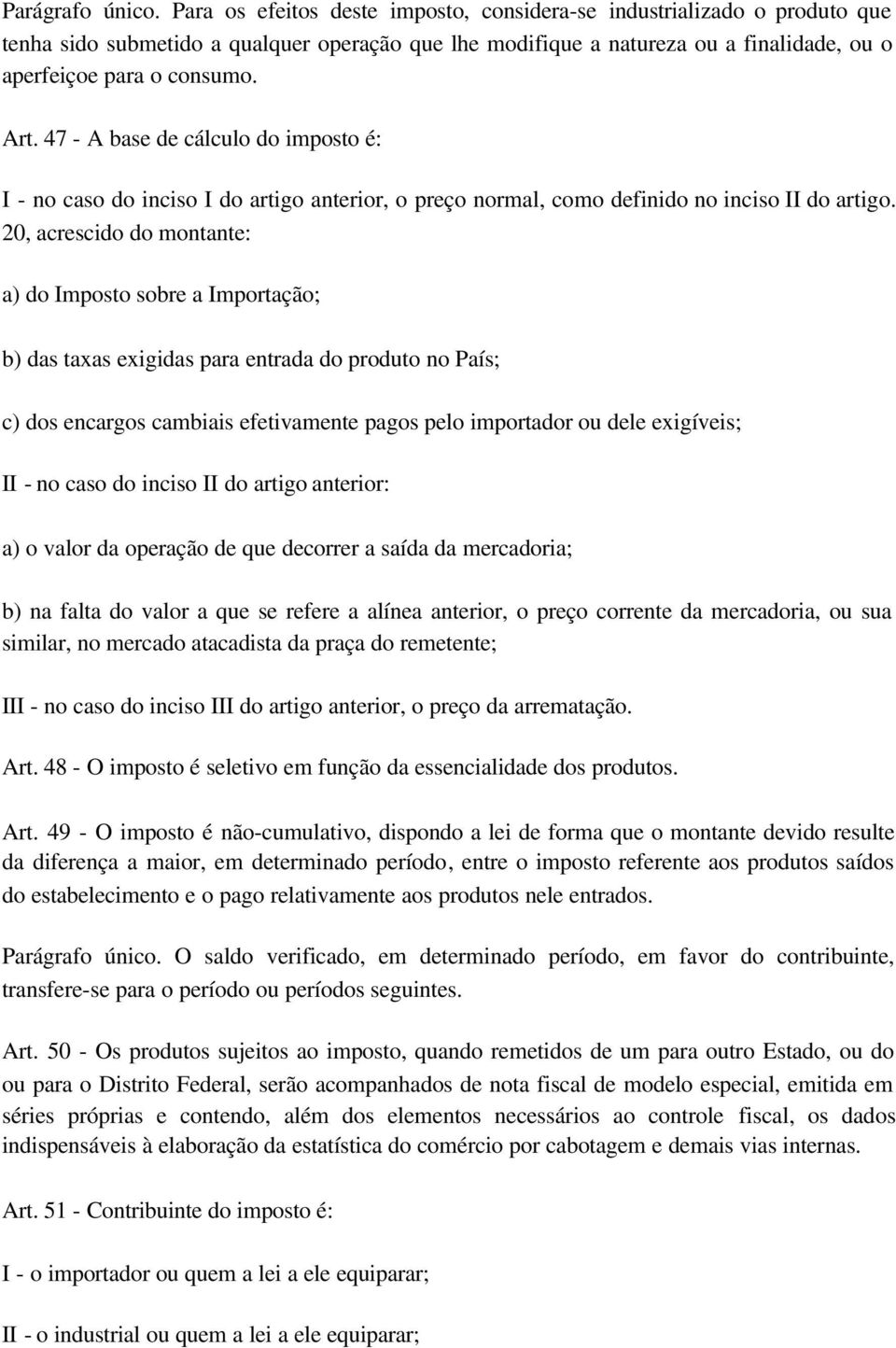 Parágrafo único. Para os efeitos deste imposto, considera-se industrializado o produto que tenha sido submetido a qualquer operação que lhe modifique a natureza ou a finalidade, ou o aperfeiçoe para o consumo.

Art. 47 - A base de cálculo do imposto é:

I - no caso do inciso I do artigo anterior, o preço normal, como definido no inciso II do artigo. 20, acrescido do montante:

a) do Imposto sobre a Importação;

b) das taxas exigidas para entrada do produto no País;

c) dos encargos cambiais efetivamente pagos pelo importador ou dele exigíveis;

II - no caso do inciso II do artigo anterior:

a) o valor da operação de que decorrer a saída da mercadoria;

b) na falta do valor a que se refere a alínea anterior, o preço corrente da mercadoria, ou sua similar, no mercado atacadista da praça do remetente;

III - no caso do inciso III do artigo anterior, o preço da arrematação.

Art. 48 - O imposto é seletivo em função da essencialidade dos produtos.

Art. 49 - O imposto é não-cumulativo, dispondo a lei de forma que o montante devido resulte da diferença a maior, em determinado período, entre o imposto referente aos produtos saídos do estabelecimento e o pago relativamente aos produtos nele entrados.

Parágrafo único. O saldo verificado, em determinado período, em favor do contribuinte, transfere-se para o período ou períodos seguintes.

Art. 50 - Os produtos sujeitos ao imposto, quando remetidos de um para outro Estado, ou do ou para o Distrito Federal, serão acompanhados de nota fiscal de modelo especial, emitida em séries próprias e contendo, além dos elementos necessários ao controle fiscal, os dados indispensáveis à elaboração da estatística do comércio por cabotagem e demais vias internas.

Art. 51 - Contribuinte do imposto é:

I - o importador ou quem a lei a ele equiparar;

II - o industrial ou quem a lei a ele equiparar;